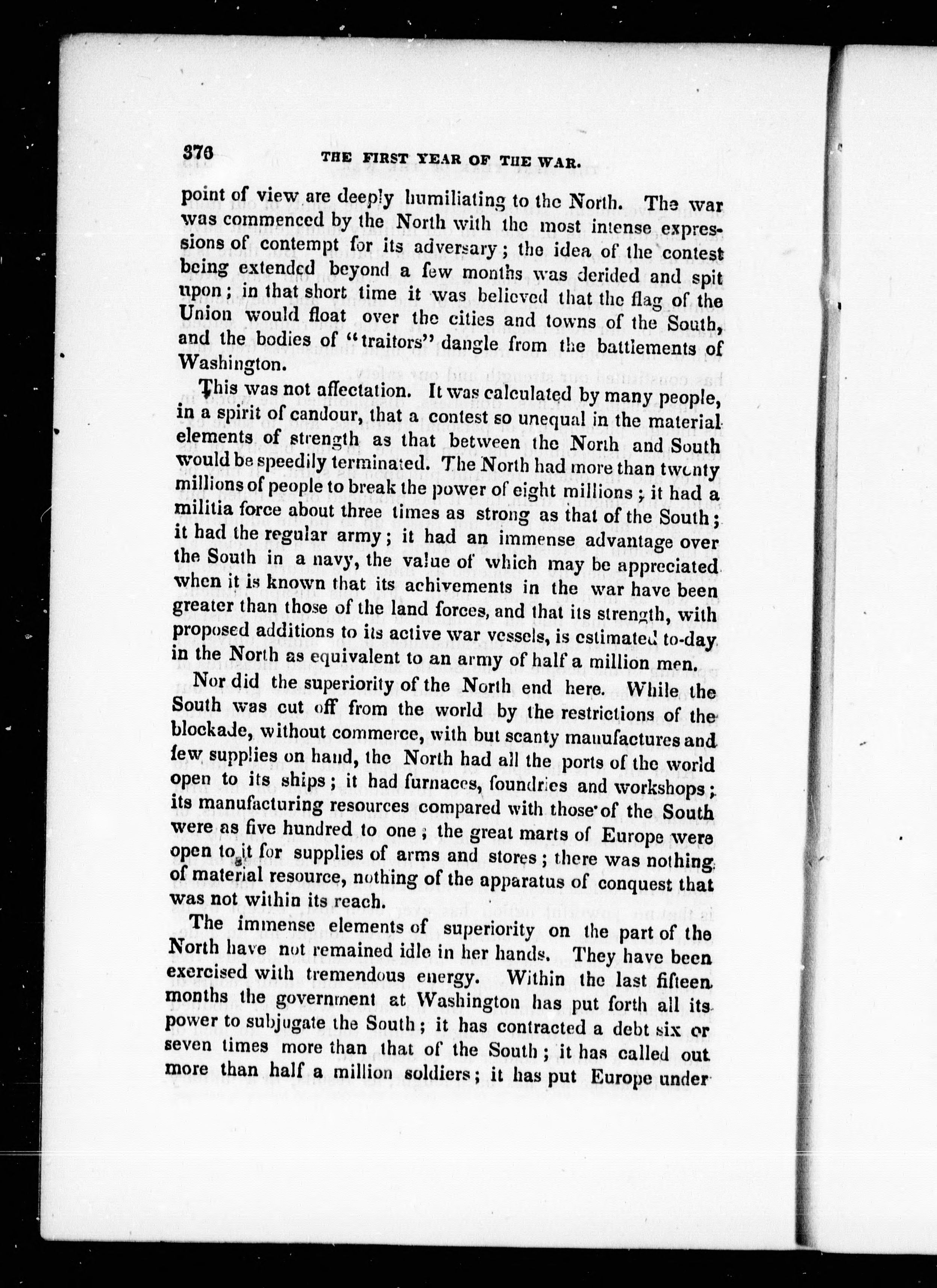 376 THE FIRST YEAR OF THE WAR.

point of view are deeply humiliating to the North. The war was commenced by the North with the most intense expressions of contempt for its adversary; the idea of the contest being extended beyond a few months was derided and spit upon; in that short time it was believed that the flag of the Union would float over the cities and towns of the South, and the bodies of "traitors" dangle from the battlements of Washington.

This was not affectation. It was calculated by many people, in a spirit of candour, that a contest so unequal in the material elements of strength as that between the North and South would be speedily terminated. The North had more than twenty millions of people to break the power of eight millions; it had a militia force about three times as strong as that of the South; it had the regular army; it had an immense advantage over the South in a navy, the value of which may be appreciated when it is known that its achivements in the war have been greater than those of the land forces, and that its strength, with proposed additions to its active war vessels, is estimated to-day in the North as equivalent to an army of half a million men.

Nor did the superiority of the North end here. While the South was cut off from the world by the restrictions of the blockade, without commerce, with but scanty manufactures and few supplies on hand, the North had all the ports of the world open to its ships; it had furnaces, foundries and workshops; its manufacturing resources compared with those of the South were as five hundred to one; the great marts of Europe were open to it for supplies of arms and stores; there was nothing of material resource, nothing of the apparatus of conquest that was not within its reach.

The immense elements of superiority on the part of the North have not remained idle in her hands. They have been exercised with tremendous energy. Within the last fifteen months the government at Washington has put forth all its power to subjugate the South; it has contracted a debt six or seven times more than that of the South; it has called out more than half a million soldiers; it has put Europe under